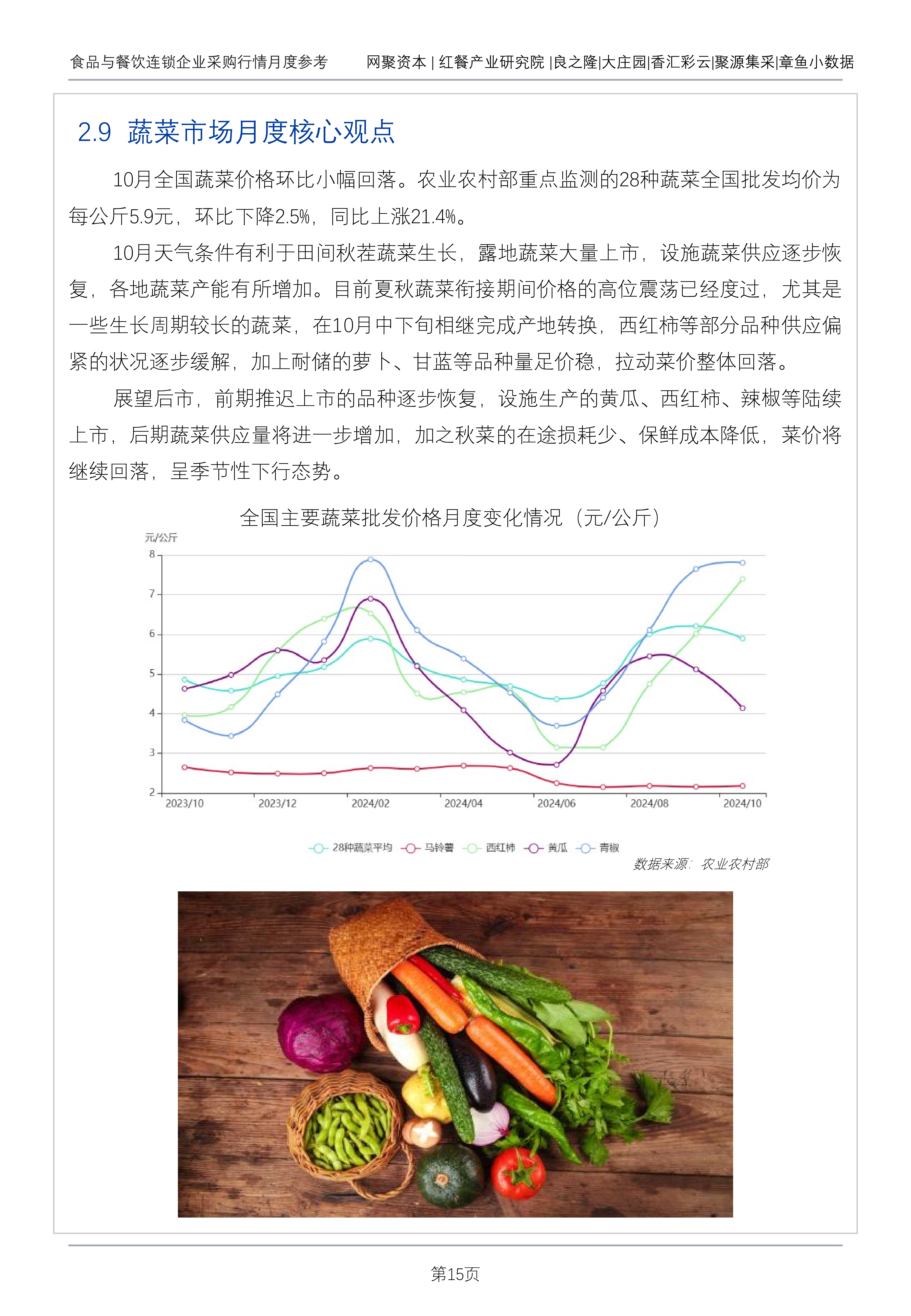 食品与餐饮连锁企业采购行情月度参考　　网聚资本 | 红餐产业研究院 |良之隆|大庄园|香汇彩云|聚源集采|章鱼小数据

2.9 蔬菜市场月度核心观点

10月全国蔬菜价格环比小幅回落。农业农村部重点监测的28种蔬菜全国批发均价为每公斤5.9元，环比下降2.5%，同比上涨21.4%。

10月天气条件有利于田间秋茬蔬菜生长，露地蔬菜大量上市，设施蔬菜供应逐步恢复，各地蔬菜产能有所增加。目前夏秋蔬菜衔接期间价格的高位震荡已经度过，尤其是一些生长周期较长的蔬菜，在10月中下旬相继完成产地转换，西红柿等部分品种供应偏紧的状况逐步缓解，加上耐储的萝卜、甘蓝等品种量足价稳，拉动菜价整体回落。

展望后市，前期推迟上市的品种逐步恢复，设施生产的黄瓜、西红柿、辣椒等陆续上市，后期蔬菜供应量将进一步增加，加之秋菜的在途损耗少、保鲜成本降低，菜价将继续回落，呈季节性下行态势。

全国主要蔬菜批发价格月度变化情况（元/公斤）

元/公斤
8
7
6
5
4
3
2
2023/10　2023/12　2024/02　2024/04　2024/06　2024/08　2024/10

28种蔬菜平均　马铃薯　西红柿　黄瓜　青椒

数据来源：农业农村部

第15页